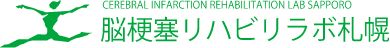 CEREBRAL INFARCTION REHABILITATION LAB SAPPORO
脳梗塞リハビリラボ札幌